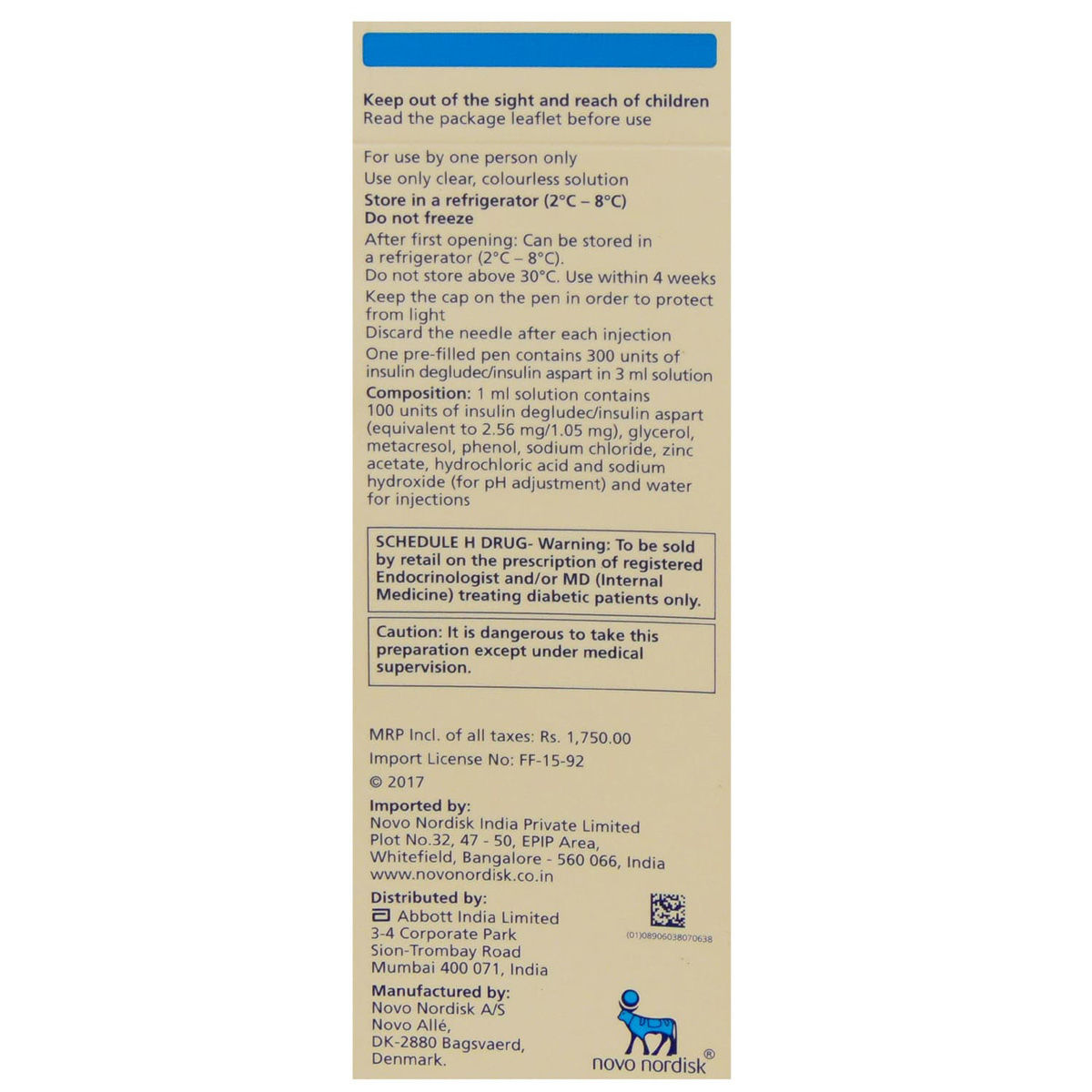 Keep out of the sight and reach of children
Read the package leaflet before use

For use by one person only
Use only clear, colourless solution
Store in a refrigerator (2°C – 8°C)
Do not freeze
After first opening: Can be stored in a refrigerator (2°C – 8°C).
Do not store above 30°C. Use within 4 weeks
Keep the cap on the pen in order to protect from light
Discard the needle after each injection
One pre-filled pen contains 300 units of insulin degludec/insulin aspart in 3 ml solution
Composition: 1 ml solution contains 100 units of insulin degludec/insulin aspart (equivalent to 2.56 mg/1.05 mg), glycerol, metacresol, phenol, sodium chloride, zinc acetate, hydrochloric acid and sodium hydroxide (for pH adjustment) and water for injections

SCHEDULE H DRUG- Warning: To be sold by retail on the prescription of registered Endocrinologist and/or MD (Internal Medicine) treating diabetic patients only.

Caution: It is dangerous to take this preparation except under medical supervision.

MRP Incl. of all taxes: Rs. 1,750.00
Import License No: FF-15-92
© 2017
Imported by:
Novo Nordisk India Private Limited
Plot No.32, 47 - 50, EPIP Area,
Whitefield, Bangalore - 560 066, India
www.novonordisk.co.in
Distributed by:
Abbott India Limited
3-4 Corporate Park
Sion-Trombay Road
Mumbai 400 071, India
(01)08906038070638
Manufactured by:
Novo Nordisk A/S
Novo Allé,
DK-2880 Bagsvaerd,
Denmark.
novo nordisk®